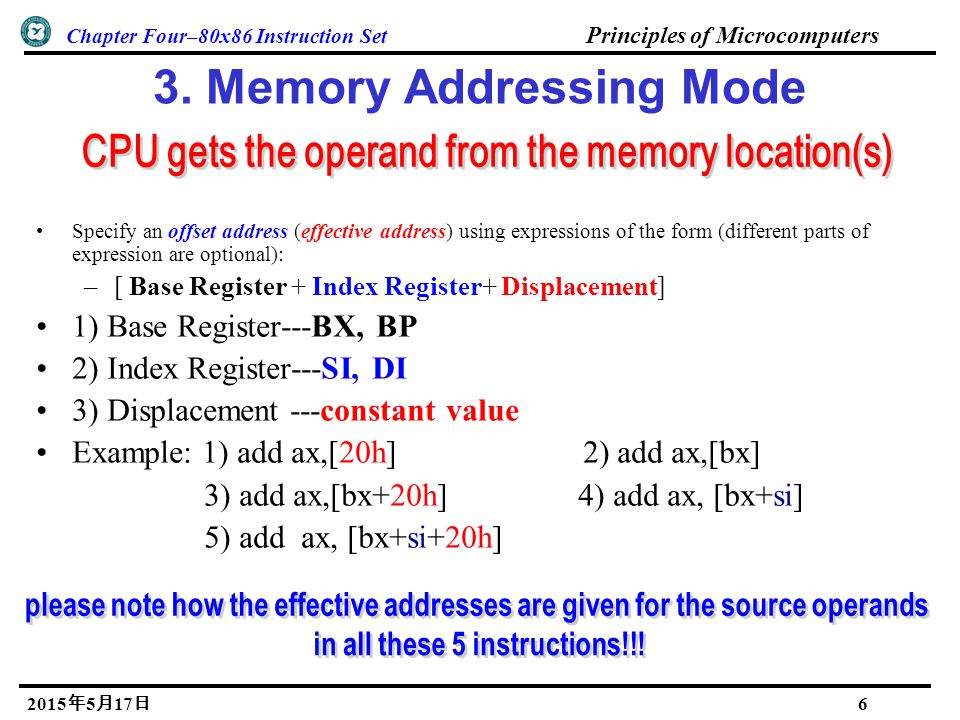 Chapter Four–80x86 Instruction Set

Principles of Microcomputers

3. Memory Addressing Mode

CPU gets the operand from the memory location(s)

• Specify an offset address (effective address) using expressions of the form (different parts of expression are optional):
– [ Base Register + Index Register+ Displacement]

• 1) Base Register---BX, BP
• 2) Index Register---SI, DI
• 3) Displacement ---constant value
• Example: 1) add ax,[20h] 2) add ax,[bx]
3) add ax,[bx+20h] 4) add ax, [bx+si]
5) add ax, [bx+si+20h]

please note how the effective addresses are given for the source operands in all these 5 instructions!!!

2015年5月17日

6